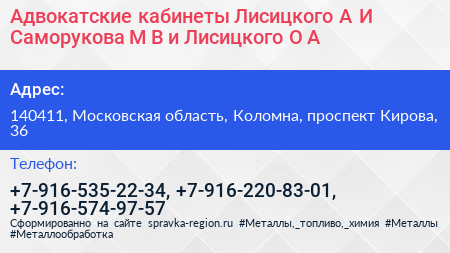 Адвокатские кабинеты Лисицкого А И Саморукова М В и Лисицкого О А

Адрес:

140411, Московская область, Коломна, проспект Кирова, 36

Телефон:

+7-916-535-22-34, +7-916-220-83-01, +7-916-574-97-57

Сформированно на сайте spravka-region.ru #Металлы,_топливо,_химия #Металлы #Металлообработка